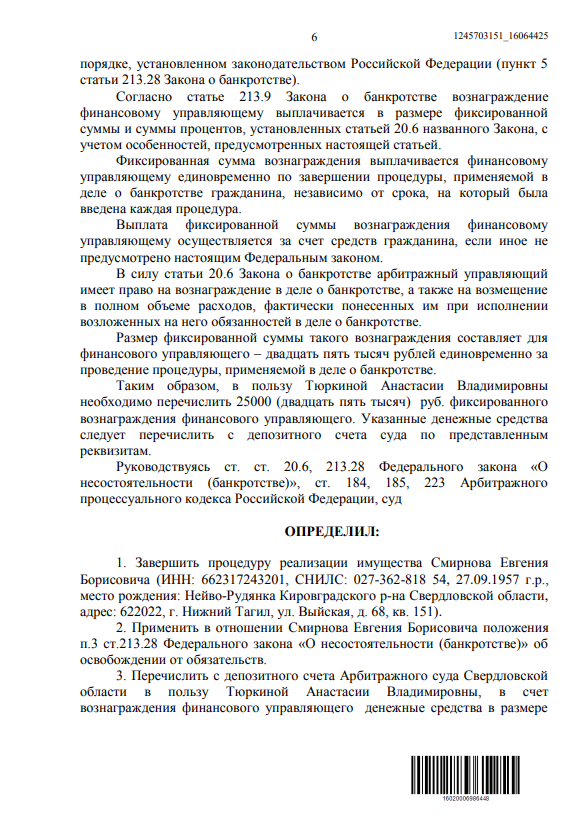 6 1245703151_16064425

порядке, установленном законодательством Российской Федерации (пункт 5 статьи 213.28 Закона о банкротстве).

Согласно статье 213.9 Закона о банкротстве вознаграждение финансовому управляющему выплачивается в размере фиксированной суммы и суммы процентов, установленных статьей 20.6 названного Закона, с учетом особенностей, предусмотренных настоящей статьей.

Фиксированная сумма вознаграждения выплачивается финансовому управляющему единовременно по завершении процедуры, применяемой в деле о банкротстве гражданина, независимо от срока, на который была введена каждая процедура.

Выплата фиксированной суммы вознаграждения финансовому управляющему осуществляется за счет средств гражданина, если иное не предусмотрено настоящим Федеральным законом.

В силу статьи 20.6 Закона о банкротстве арбитражный управляющий имеет право на вознаграждение в деле о банкротстве, а также на возмещение в полном объеме расходов, фактически понесенных им при исполнении возложенных на него обязанностей в деле о банкротстве.

Размер фиксированной суммы такого вознаграждения составляет для финансового управляющего – двадцать пять тысяч рублей единовременно за проведение процедуры, применяемой в деле о банкротстве.

Таким образом, в пользу Тюркиной Анастасии Владимировны необходимо перечислить 25000 (двадцать пять тысяч) руб. фиксированного вознаграждения финансового управляющего. Указанные денежные средства следует перечислить с депозитного счета суда по представленным реквизитам.

Руководствуясь ст. ст. 20.6, 213.28 Федерального закона «О несостоятельности (банкротстве)», ст. 184, 185, 223 Арбитражного процессуального кодекса Российской Федерации, суд

ОПРЕДЕЛИЛ:

1. Завершить процедуру реализации имущества Смирнова Евгения Борисовича (ИНН: 662317243201, СНИЛС: 027-362-818 54, 27.09.1957 г.р., место рождения: Нейво-Рудянка Кировградского р-на Свердловской области, адрес: 622022, г. Нижний Тагил, ул. Выйская, д. 68, кв. 151).

2. Применить в отношении Смирнова Евгения Борисовича положения п.3 ст.213.28 Федерального закона «О несостоятельности (банкротстве)» об освобождении от обязательств.

3. Перечислить с депозитного счета Арбитражного суда Свердловской области в пользу Тюркиной Анастасии Владимировны, в счет вознаграждения финансового управляющего денежные средства в размере

16020006986448